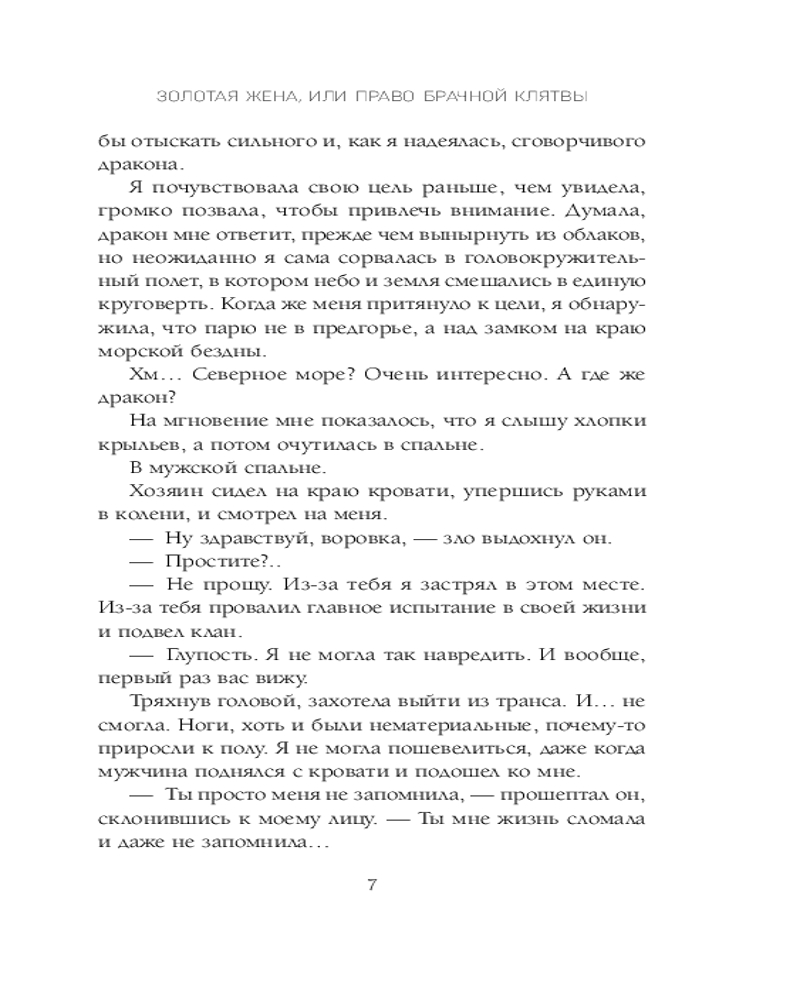 ЗОЛОТАЯ ЖЕНА, ИЛИ ПРАВО БРАЧНОЙ КЛЯТВЫ

бы отыскать сильного и, как я надеялась, сговорчивого дракона.

Я почувствовала свою цель раньше, чем увидела, громко позвала, чтобы привлечь внимание. Думала, дракон мне ответит, прежде чем вынырнуть из облаков, но неожиданно я сама сорвалась в головокружительный полет, в котором небо и земля смешались в единую круговерть. Когда же меня притянуло к цели, я обнаружила, что парю не в предгорье, а над замком на краю морской бездны.

Хм… Северное море? Очень интересно. А где же дракон?

На мгновение мне показалось, что я слышу хлопки крыльев, а потом очутилась в спальне.

В мужской спальне.

Хозяин сидел на краю кровати, упершись руками в колени, и смотрел на меня.

— Ну здравствуй, воровка, — зло выдохнул он.

— Простите?..

— Не прощу. Из-за тебя я застрял в этом месте. Из-за тебя провалил главное испытание в своей жизни и подвел клан.

— Глупость. Я не могла так навредить. И вообще, первый раз вас вижу.

Тряхнув головой, захотела выйти из транса. И… не смогла. Ноги, хоть и были нематериальные, почему-то приросли к полу. Я не могла пошевелиться, даже когда мужчина поднялся с кровати и подошел ко мне.

— Ты просто меня не запомнила, — прошептал он, склонившись к моему лицу. — Ты мне жизнь сломала и даже не запомнила…

7